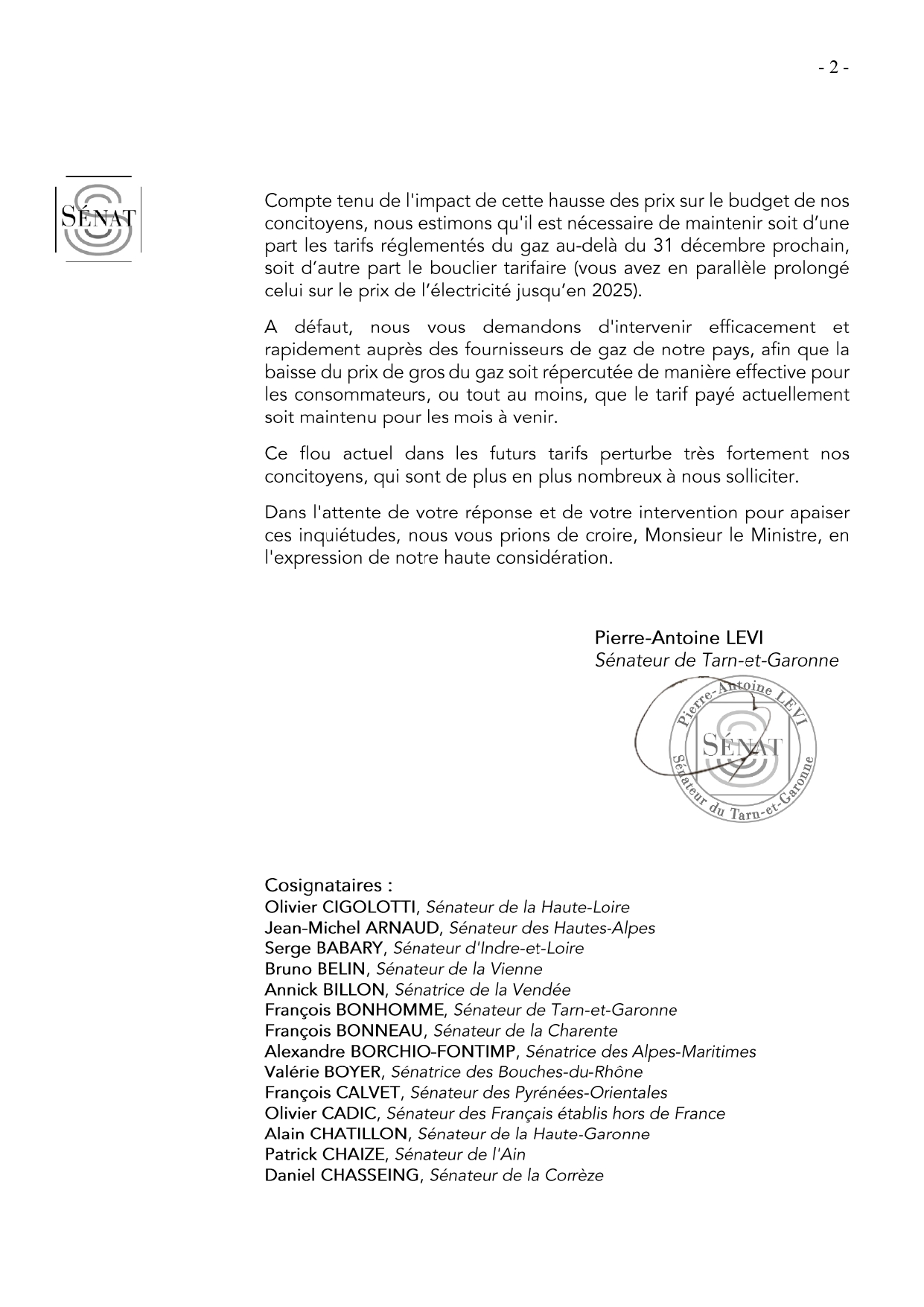 - 2 -

SÉNAT

Compte tenu de l'impact de cette hausse des prix sur le budget de nos concitoyens, nous estimons qu'il est nécessaire de maintenir soit d'une part les tarifs réglementés du gaz au-delà du 31 décembre prochain, soit d'autre part le bouclier tarifaire (vous avez en parallèle prolongé celui sur le prix de l'électricité jusqu'en 2025).

A défaut, nous vous demandons d'intervenir efficacement et rapidement auprès des fournisseurs de gaz de notre pays, afin que la baisse du prix de gros du gaz soit répercutée de manière effective pour les consommateurs, ou tout au moins, que le tarif payé actuellement soit maintenu pour les mois à venir.

Ce flou actuel dans les futurs tarifs perturbe très fortement nos concitoyens, qui sont de plus en plus nombreux à nous solliciter.

Dans l'attente de votre réponse et de votre intervention pour apaiser ces inquiétudes, nous vous prions de croire, Monsieur le Ministre, en l'expression de notre haute considération.

Pierre-Antoine LEVI
Sénateur de Tarn-et-Garonne

Pierre-Antoine LEVI
SÉNAT
Sénateur du Tarn-et-Garonne

Cosignataires :
Olivier CIGOLOTTI, Sénateur de la Haute-Loire
Jean-Michel ARNAUD, Sénateur des Hautes-Alpes
Serge BABARY, Sénateur d'Indre-et-Loire
Bruno BELIN, Sénateur de la Vienne
Annick BILLON, Sénatrice de la Vendée
François BONHOMME, Sénateur de Tarn-et-Garonne
François BONNEAU, Sénateur de la Charente
Alexandre BORCHIO-FONTIMP, Sénatrice des Alpes-Maritimes
Valérie BOYER, Sénatrice des Bouches-du-Rhône
François CALVET, Sénateur des Pyrénées-Orientales
Olivier CADIC, Sénateur des Français établis hors de France
Alain CHATILLON, Sénateur de la Haute-Garonne
Patrick CHAIZE, Sénateur de l'Ain
Daniel CHASSEING, Sénateur de la Corrèze